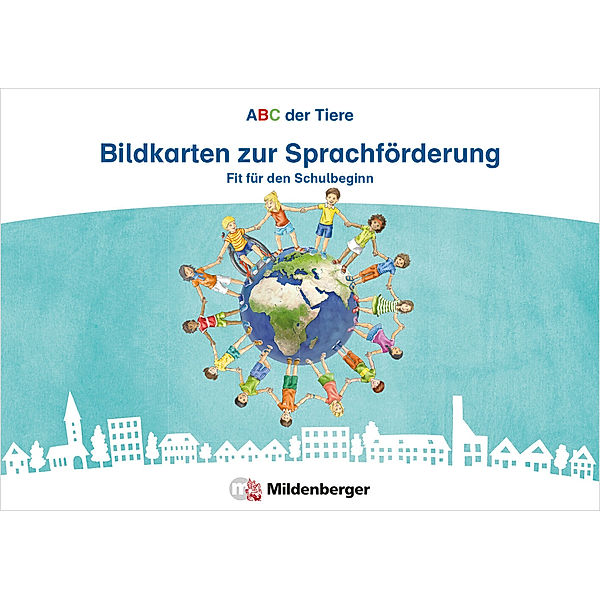 ABC der Tiere

Bildkarten zur Sprachförderung

Fit für den Schulbeginn

Mildenberger